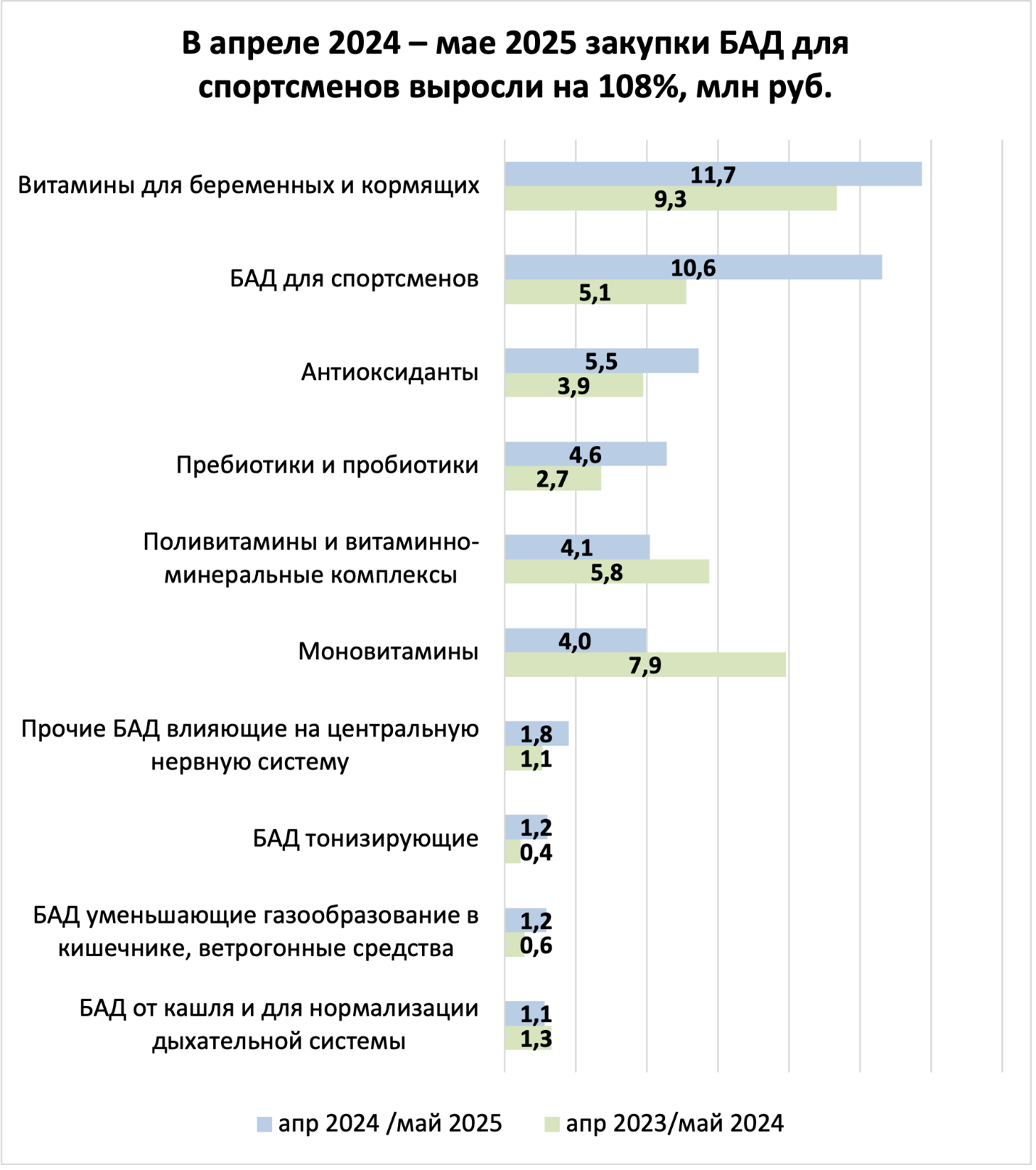 В апреле 2024 – мае 2025 закупки БАД для спортсменов выросли на 108%, млн руб.

Витамины для беременных и кормящих
11,7
9,3

БАД для спортсменов
10,6
5,1

Антиоксиданты
5,5
3,9

Пребиотики и пробиотики
4,6
2,7

Поливитамины и витаминно-минеральные комплексы
4,1
5,8

Моновитамины
4,0
7,9

Прочие БАД влияющие на центральную нервную систему
1,8
1,1

БАД тонизирующие
1,2
0,4

БАД уменьшающие газообразование в кишечнике, ветрогонные средства
1,2
0,6

БАД от кашля и для нормализации дыхательной системы
1,1
1,3

апр 2024 /май 2025
апр 2023/май 2024